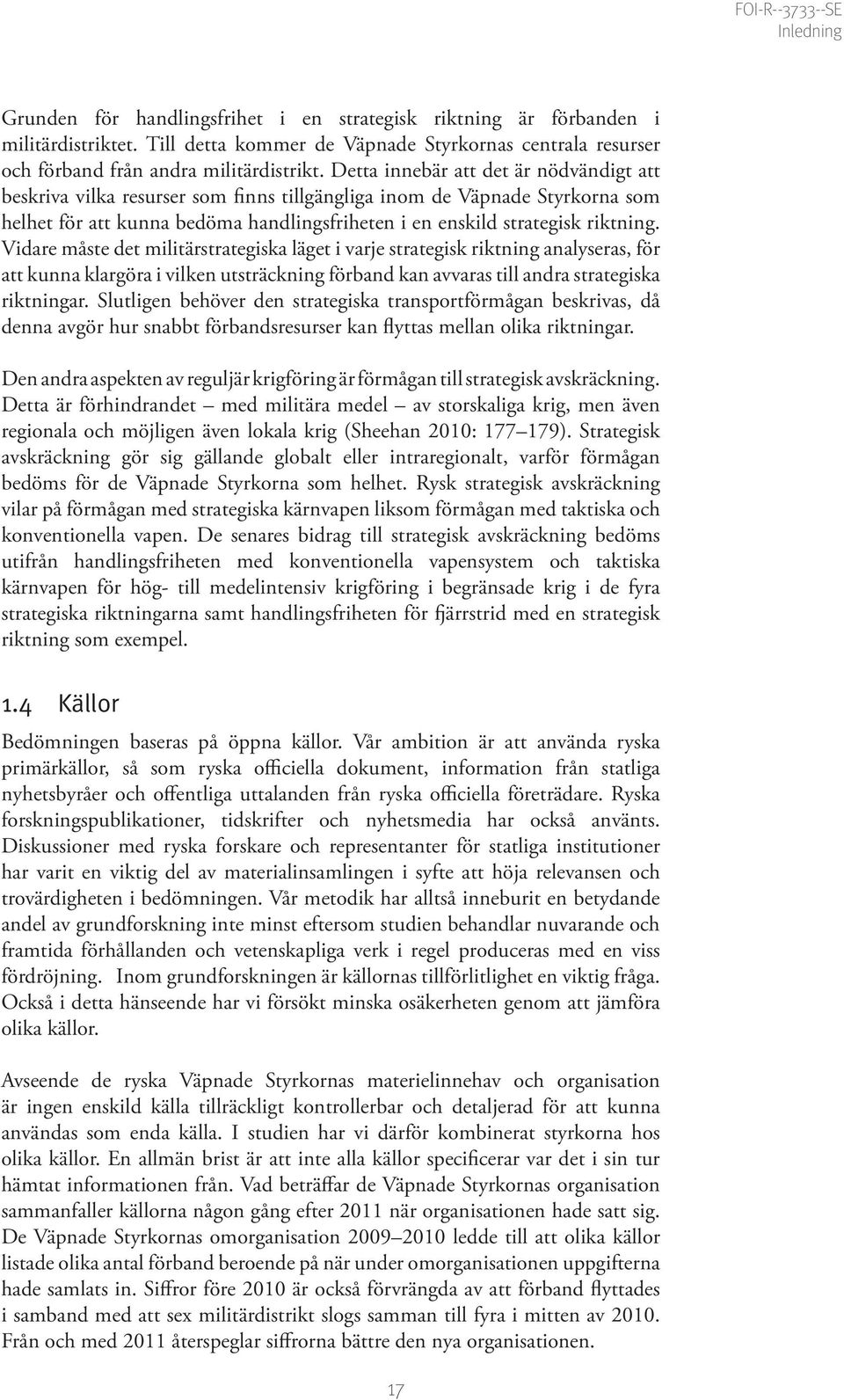 FOI-R--3733--SE
Inledning

Grunden för handlingsfrihet i en strategisk riktning är förbanden i militärdistriktet. Till detta kommer de Väpnade Styrkornas centrala resurser och förband från andra militärdistrikt. Detta innebär att det är nödvändigt att beskriva vilka resurser som finns tillgängliga inom de Väpnade Styrkorna som helhet för att kunna bedöma handlingsfriheten i en enskild strategisk riktning. Vidare måste det militärstrategiska läget i varje strategisk riktning analyseras, för att kunna klargöra i vilken utsträckning förband kan avvaras till andra strategiska riktningar. Slutligen behöver den strategiska transportförmågan beskrivas, då denna avgör hur snabbt förbandsresurser kan flyttas mellan olika riktningar.

Den andra aspekten av reguljär krigföring är förmågan till strategisk avskräckning. Detta är förhindrandet – med militära medel – av storskaliga krig, men även regionala och möjligen även lokala krig (Sheehan 2010: 177–179). Strategisk avskräckning gör sig gällande globalt eller intraregionalt, varför förmågan bedöms för de Väpnade Styrkorna som helhet. Rysk strategisk avskräckning vilar på förmågan med strategiska kärnvapen liksom förmågan med taktiska och konventionella vapen. De senares bidrag till strategisk avskräckning bedöms utifrån handlingsfriheten med konventionella vapensystem och taktiska kärnvapen för hög- till medelintensiv krigföring i begränsade krig i de fyra strategiska riktningarna samt handlingsfriheten för fjärrstrid med en strategisk riktning som exempel.

1.4 Källor

Bedömningen baseras på öppna källor. Vår ambition är att använda ryska primärkällor, så som ryska officiella dokument, information från statliga nyhetsbyråer och offentliga uttalanden från ryska officiella företrädare. Ryska forskningspublikationer, tidskrifter och nyhetsmedia har också använts. Diskussioner med ryska forskare och representanter för statliga institutioner har varit en viktig del av materialinsamlingen i syfte att höja relevansen och trovärdigheten i bedömningen. Vår metodik har alltså inneburit en betydande andel av grundforskning inte minst eftersom studien behandlar nuvarande och framtida förhållanden och vetenskapliga verk i regel produceras med en viss fördröjning. Inom grundforskningen är källornas tillförlitlighet en viktig fråga. Också i detta hänseende har vi försökt minska osäkerheten genom att jämföra olika källor.

Avseende de ryska Väpnade Styrkornas materielinnehav och organisation är ingen enskild källa tillräckligt kontrollerbar och detaljerad för att kunna användas som enda källa. I studien har vi därför kombinerat styrkorna hos olika källor. En allmän brist är att inte alla källor specificerar var det i sin tur hämtat informationen från. Vad beträffar de Väpnade Styrkornas organisation sammanfaller källorna någon gång efter 2011 när organisationen hade satt sig. De Väpnade Styrkornas omorganisation 2009–2010 ledde till att olika källor listade olika antal förband beroende på när under omorganisationen uppgifterna hade samlats in. Siffror före 2010 är också förvrängda av att förband flyttades i samband med att sex militärdistrikt slogs samman till fyra i mitten av 2010. Från och med 2011 återspeglar siffrorna bättre den nya organisationen.

17